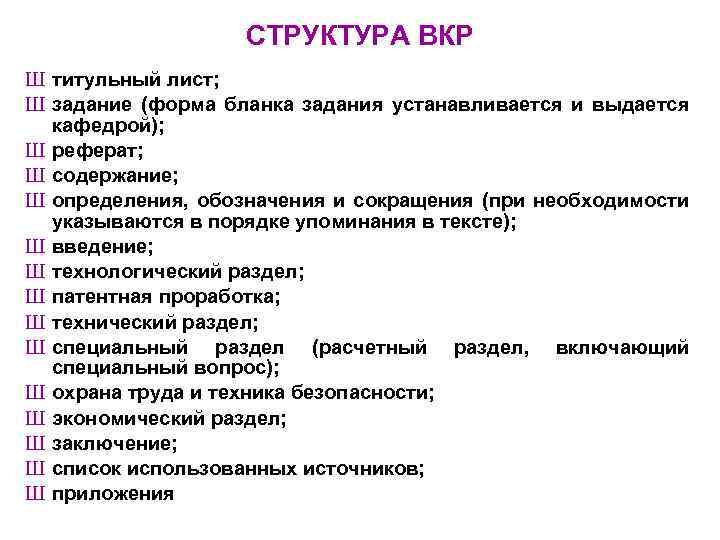 СТРУКТУРА ВКР

Ш титульный лист;
Ш задание (форма бланка задания устанавливается и выдается кафедрой);
Ш реферат;
Ш содержание;
Ш определения, обозначения и сокращения (при необходимости указываются в порядке упоминания в тексте);
Ш введение;
Ш технологический раздел;
Ш патентная проработка;
Ш технический раздел;
Ш специальный раздел (расчетный раздел, включающий специальный вопрос);
Ш охрана труда и техника безопасности;
Ш экономический раздел;
Ш заключение;
Ш список использованных источников;
Ш приложения